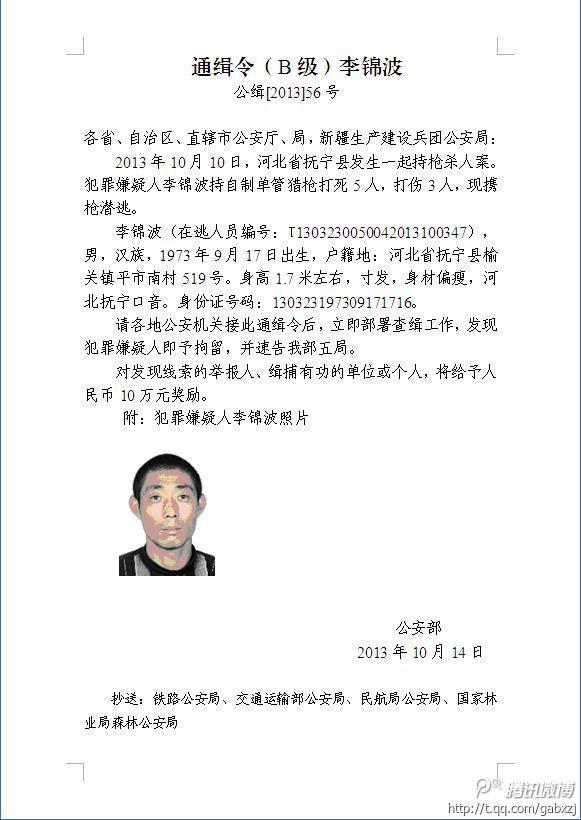 通缉令（B级）李锦波
公缉[2013]56号

各省、自治区、直辖市公安厅、局，新疆生产建设兵团公安局：

2013年10月10日，河北省抚宁县发生一起持枪杀人案。犯罪嫌疑人李锦波持自制单管猎枪打死5人，打伤3人，现携枪潜逃。

李锦波（在逃人员编号：T1303230050042013100347），男，汉族，1973年9月17日出生，户籍地：河北省抚宁县榆关镇平市南村519号。身高1.7米左右，寸发，身材偏瘦，河北抚宁口音。身份证号码：130323197309171716。

请各地公安机关接此通缉令后，立即部署查缉工作，发现犯罪嫌疑人即予拘留，并速告我部五局。

对发现线索的举报人、缉捕有功的单位或个人，将给予人民币10万元奖励。

附：犯罪嫌疑人李锦波照片

公安部
2013年10月14日

抄送：铁路公安局、交通运输部公安局、民航局公安局、国家林业局森林公安局

腾讯微博
http://t.qq.com/gabxzj